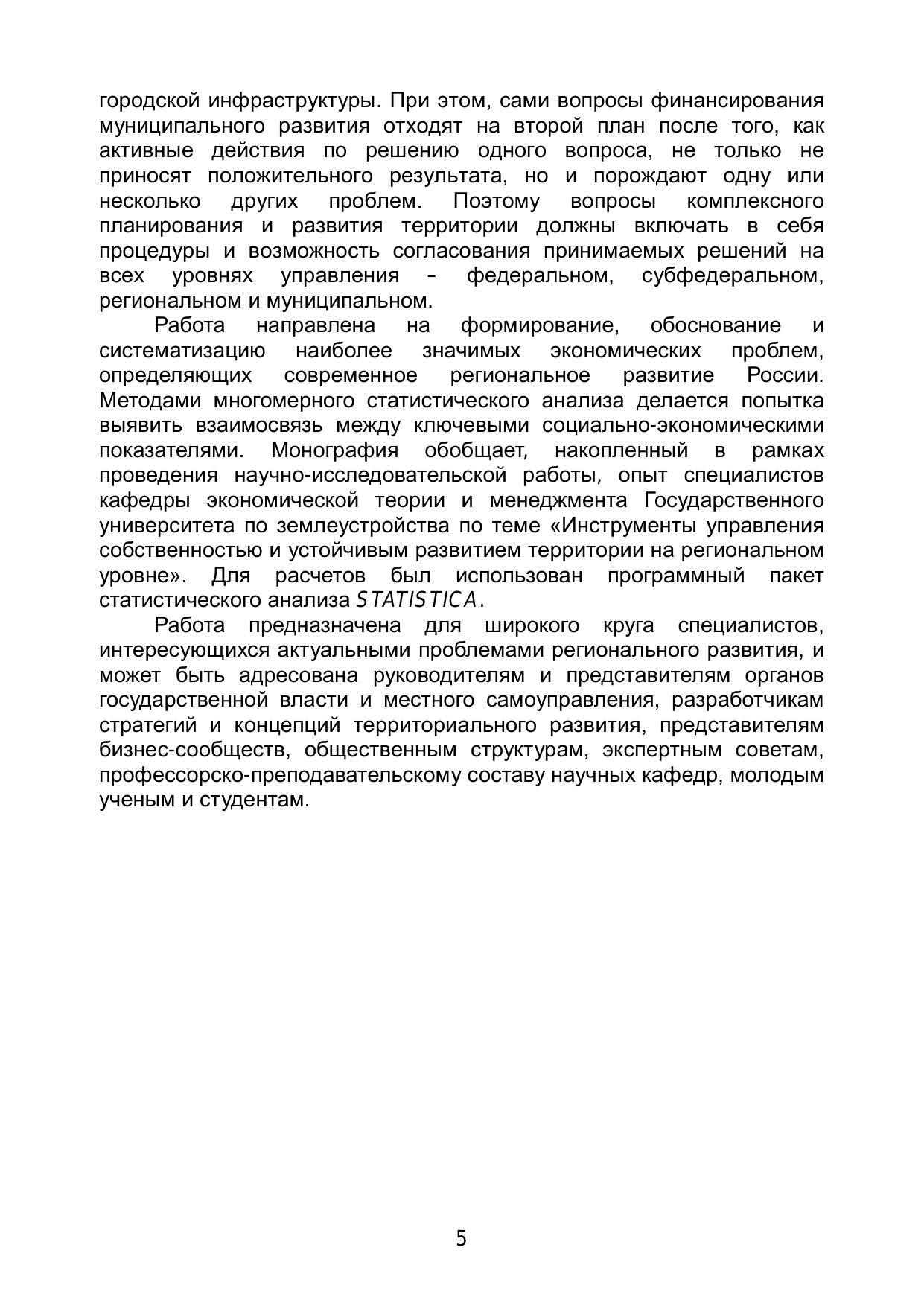 городской инфраструктуры. При этом, сами вопросы финансирования муниципального развития отходят на второй план после того, как активные действия по решению одного вопроса, не только не приносят положительного результата, но и порождают одну или несколько других проблем. Поэтому вопросы комплексного планирования и развития территории должны включать в себя процедуры и возможность согласования принимаемых решений на всех уровнях управления – федеральном, субфедеральном, региональном и муниципальном.

Работа направлена на формирование, обоснование и систематизацию наиболее значимых экономических проблем, определяющих современное региональное развитие России. Методами многомерного статистического анализа делается попытка выявить взаимосвязь между ключевыми социально-экономическими показателями. Монография обобщает, накопленный в рамках проведения научно-исследовательской работы, опыт специалистов кафедры экономической теории и менеджмента Государственного университета по землеустройства по теме «Инструменты управления собственностью и устойчивым развитием территории на региональном уровне». Для расчетов был использован программный пакет статистического анализа STATISTICA.

Работа предназначена для широкого круга специалистов, интересующихся актуальными проблемами регионального развития, и может быть адресована руководителям и представителям органов государственной власти и местного самоуправления, разработчикам стратегий и концепций территориального развития, представителям бизнес-сообществ, общественным структурам, экспертным советам, профессорско-преподавательскому составу научных кафедр, молодым ученым и студентам.

5